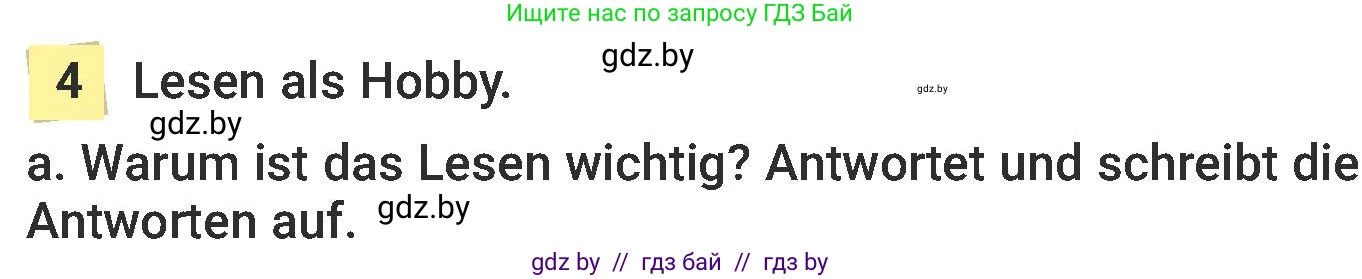 Ищите нас по запросу ГДЗ Бай

gdz.by

4 Lesen als Hobby.

gdz.by

gdz.by

a. Warum ist das Lesen wichtig? Antwortet und schreibt die Antworten auf. gdz.by

gdz by // гдз бай // гдз by